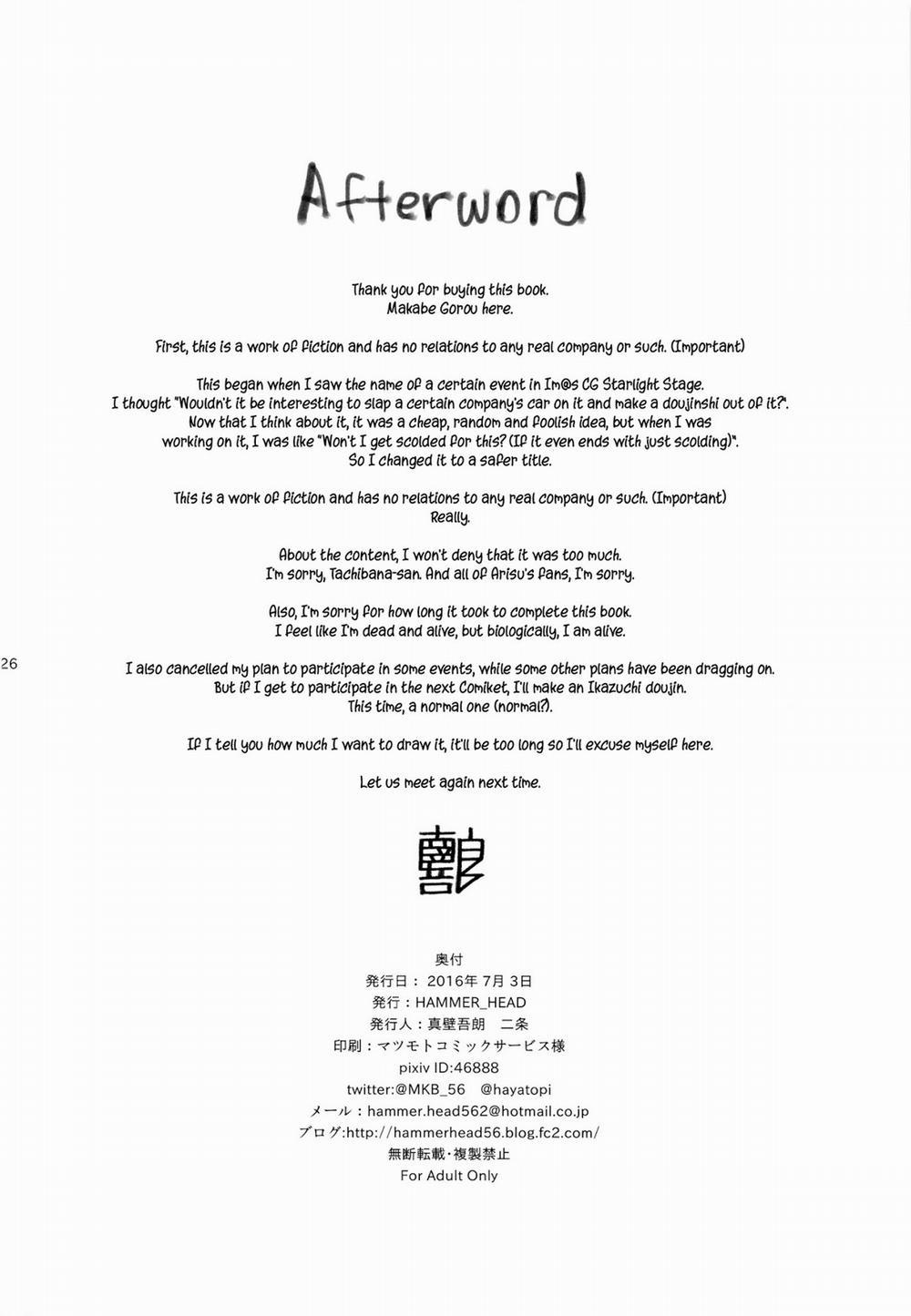 Afterword

Thank you for buying this book.
Makabe Gorou here.

First, this is a work of fiction and has no relations to any real company or such. (Important)

This began when I saw the name of a certain event in Im@s CG Starlight Stage.
I thought "Wouldn't it be interesting to slap a certain company's car on it and make a doujinshi out of it?".
Now that I think about it, it was a cheap, random and foolish idea, but when I was
working on it, I was like "Won't I get scolded for this? (If it even ends with just scolding)".
So I changed it to a safer title.

This is a work of fiction and has no relations to any real company or such. (Important)
Really.

About the content, I won't deny that it was too much.
I'm sorry, Tachibana-san. And all of Arisu's fans, I'm sorry.

Also, I'm sorry for how long it took to complete this book.
I feel like I'm dead and alive, but biologically, I am alive.

26

I also cancelled my plan to participate in some events, while some other plans have been dragging on.
But if I get to participate in the next Comiket, I'll make an Ikazuchi doujin.
This time, a normal one (normal?).

If I tell you how much I want to draw it, it'll be too long so I'll excuse myself here.

Let us meet again next time.

奥付
発行日：2016年7月3日
発行：HAMMER_HEAD
発行人：真壁吾朗 二条
印刷：マツモトコミックサービス様
pixiv ID:46888
twitter:@MKB_56 @hayatopi
メール：hammer.head562@hotmail.co.jp
ブログ:http://hammerhead56.blog.fc2.com/
無断転載・複製禁止
For Adult Only